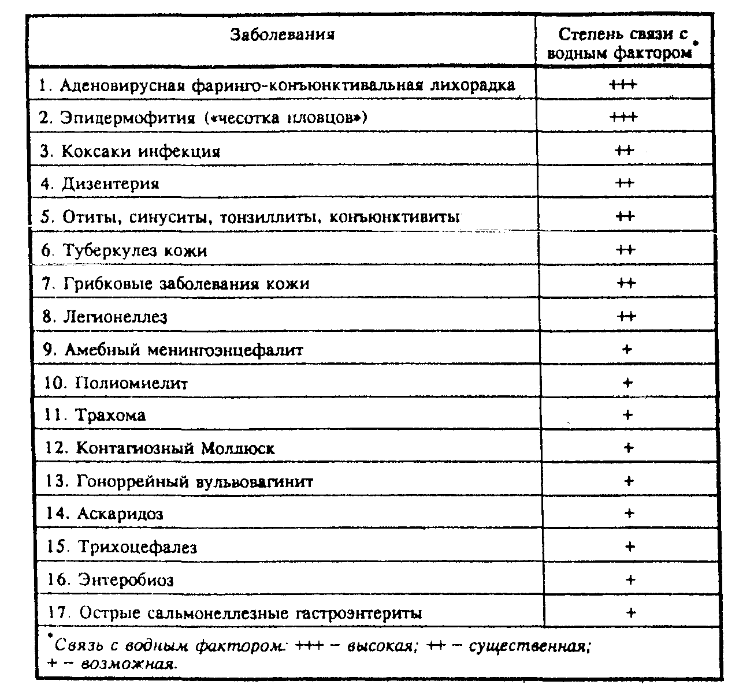 | Заболевания | Степень связи с водным фактором* |
|---|---|
| 1. Аденовирусная фаринго-конъюнктивальная лихорадка | +++ |
| 2. Эпидермофития («чесотка пловцов») | +++ |
| 3. Коксаки инфекция | ++ |
| 4. Дизентерия | ++ |
| 5. Отиты, синуситы, тонзиллиты, конъюнктивиты | ++ |
| 6. Туберкулез кожи | ++ |
| 7. Грибковые заболевания кожи | ++ |
| 8. Легионеллез | ++ |
| 9. Амебный менингоэнцефалит | + |
| 10. Полиомиелит | + |
| 11. Трахома | + |
| 12. Контагиозный Моллюск | + |
| 13. Гоноррейный вульвовагинит | + |
| 14. Аскаридоз | + |
| 15. Трихоцефалез | + |
| 16. Энтеробиоз | + |
| 17. Острые сальмонеллезные гастроэнтериты | + |

*Связь с водным фактором: +++ – высокая; ++ – существенная; + – возможная.